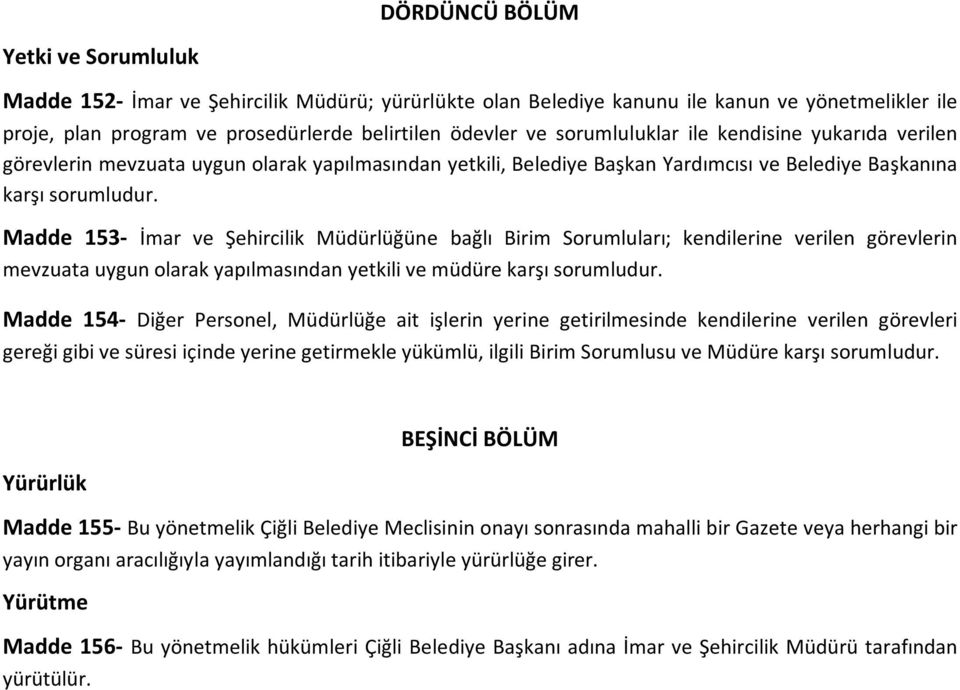 DÖRDÜNCÜ BÖLÜM

Yetki ve Sorumluluk

Madde 152- İmar ve Şehircilik Müdürü; yürürlükte olan Belediye kanunu ile kanun ve yönetmelikler ile proje, plan program ve prosedürlerde belirtilen ödevler ve sorumluluklar ile kendisine yukarıda verilen görevlerin mevzuata uygun olarak yapılmasından yetkili, Belediye Başkan Yardımcısı ve Belediye Başkanına karşı sorumludur.

Madde 153- İmar ve Şehircilik Müdürlüğüne bağlı Birim Sorumluları; kendilerine verilen görevlerin mevzuata uygun olarak yapılmasından yetkili ve müdüre karşı sorumludur.

Madde 154- Diğer Personel, Müdürlüğe ait işlerin yerine getirilmesinde kendilerine verilen görevleri gereği gibi ve süresi içinde yerine getirmekle yükümlü, ilgili Birim Sorumlusu ve Müdüre karşı sorumludur.

BEŞİNCİ BÖLÜM

Yürürlük

Madde 155- Bu yönetmelik Çiğli Belediye Meclisinin onayı sonrasında mahalli bir Gazete veya herhangi bir yayın organı aracılığıyla yayımlandığı tarih itibariyle yürürlüğe girer.

Yürütme

Madde 156- Bu yönetmelik hükümleri Çiğli Belediye Başkanı adına İmar ve Şehircilik Müdürü tarafından yürütülür.